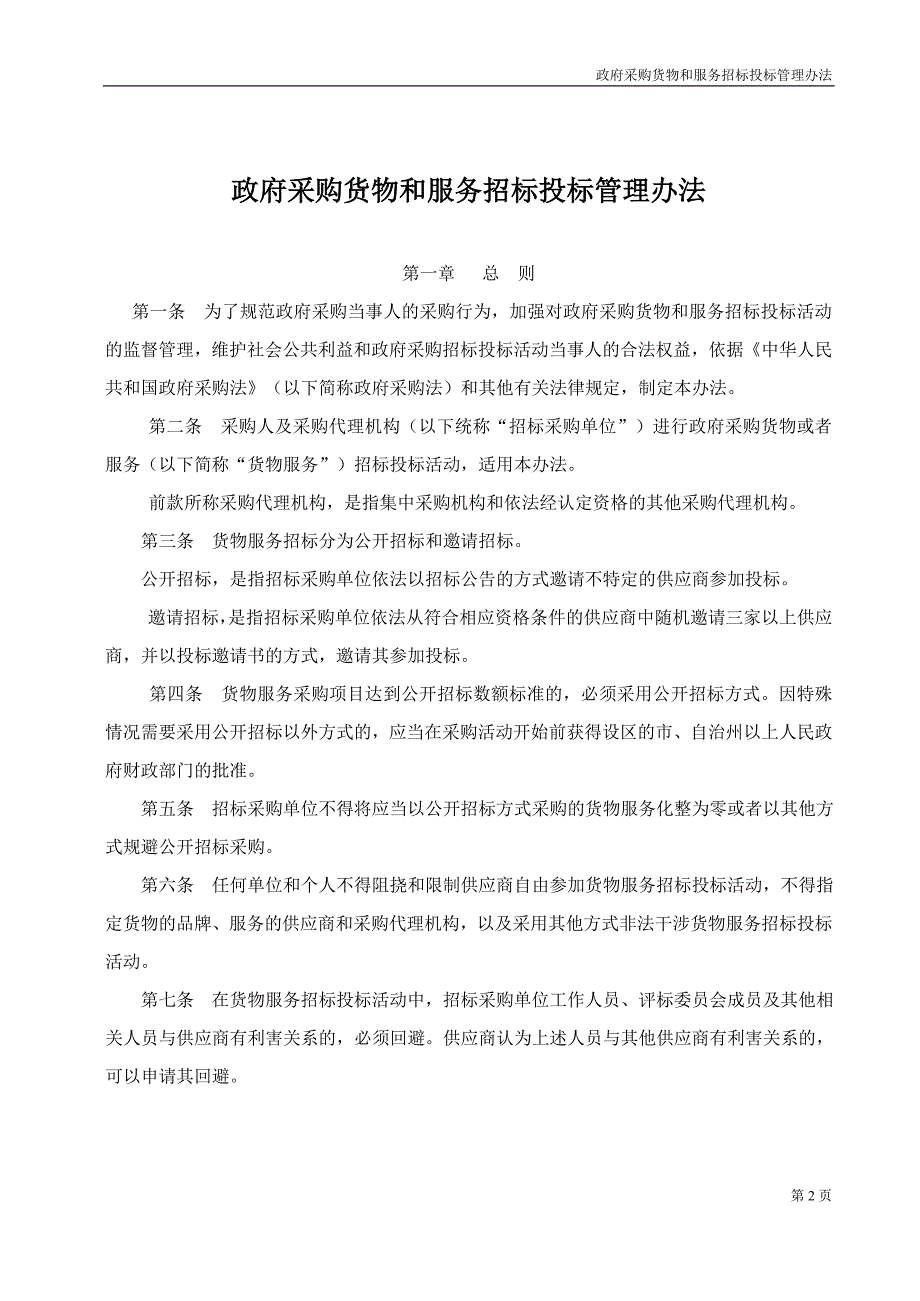 政府采购货物和服务招标投标管理办法

政府采购货物和服务招标投标管理办法

第一章　总　则

第一条　为了规范政府采购当事人的采购行为，加强对政府采购货物和服务招标投标活动的监督管理，维护社会公共利益和政府采购招标投标活动当事人的合法权益，依据《中华人民共和国政府采购法》（以下简称政府采购法）和其他有关法律规定，制定本办法。

第二条　采购人及采购代理机构（以下统称“招标采购单位”）进行政府采购货物或者服务（以下简称“货物服务”）招标投标活动，适用本办法。

前款所称采购代理机构，是指集中采购机构和依法经认定资格的其他采购代理机构。

第三条　货物服务招标分为公开招标和邀请招标。

公开招标，是指招标采购单位依法以招标公告的方式邀请不特定的供应商参加投标。

邀请招标，是指招标采购单位依法从符合相应资格条件的供应商中随机邀请三家以上供应商，并以投标邀请书的方式，邀请其参加投标。

第四条　货物服务采购项目达到公开招标数额标准的，必须采用公开招标方式。因特殊情况需要采用公开招标以外方式的，应当在采购活动开始前获得设区的市、自治州以上人民政府财政部门的批准。

第五条　招标采购单位不得将应当以公开招标方式采购的货物服务化整为零或者以其他方式规避公开招标采购。

第六条　任何单位和个人不得阻挠和限制供应商自由参加货物服务招标投标活动，不得指定货物的品牌、服务的供应商和采购代理机构，以及采用其他方式非法干涉货物服务招标投标活动。

第七条　在货物服务招标投标活动中，招标采购单位工作人员、评标委员会成员及其他相关人员与供应商有利害关系的，必须回避。供应商认为上述人员与其他供应商有利害关系的，可以申请其回避。

第 2 页